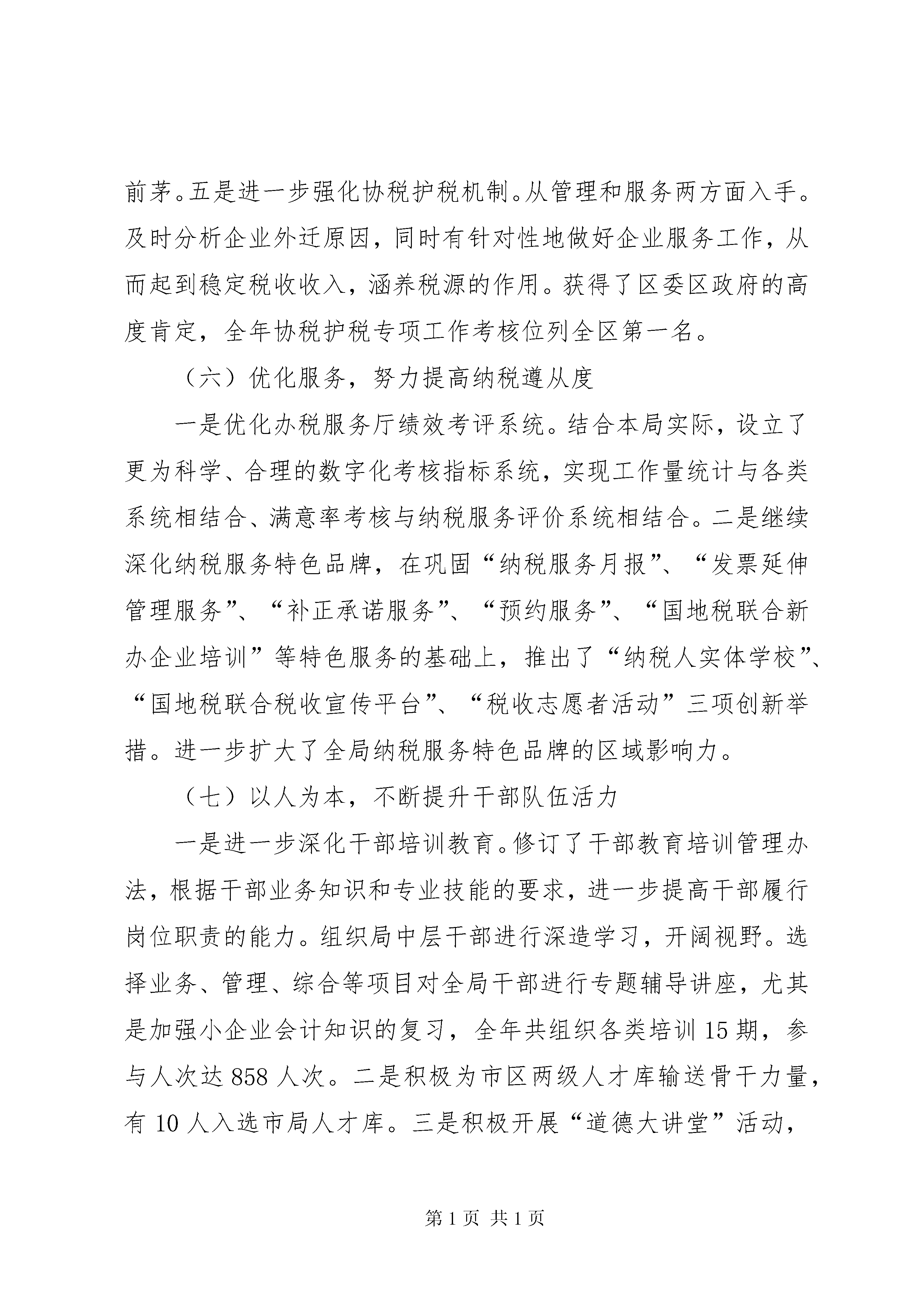 前茅。五是进一步强化协税护税机制。从管理和服务两方面入手。及时分析企业外迁原因，同时有针对性地做好企业服务工作，从而起到稳定税收收入，涵养税源的作用。获得了区委区政府的高度肯定，全年协税护税专项工作考核位列全区第一名。

（六）优化服务，努力提高纳税遵从度

一是优化办税服务厅绩效考评系统。结合本局实际，设立了更为科学、合理的数字化考核指标系统，实现工作量统计与各类系统相结合、满意率考核与纳税服务评价系统相结合。二是继续深化纳税服务特色品牌，在巩固“纳税服务月报”、“发票延伸管理服务”、“补正承诺服务”、“预约服务”、“国地税联合新办企业培训”等特色服务的基础上，推出了“纳税人实体学校”、“国地税联合税收宣传平台”、“税收志愿者活动”三项创新举措。进一步扩大了全局纳税服务特色品牌的区域影响力。

（七）以人为本，不断提升干部队伍活力

一是进一步深化干部培训教育。修订了干部教育培训管理办法，根据干部业务知识和专业技能的要求，进一步提高干部履行岗位职责的能力。组织局中层干部进行深造学习，开阔视野。选择业务、管理、综合等项目对全局干部进行专题辅导讲座，尤其是加强小企业会计知识的复习，全年共组织各类培训15期，参与人次达858人次。二是积极为市区两级人才库输送骨干力量，有10人入选市局人才库。三是积极开展“道德大讲堂”活动，

第1页 共1页